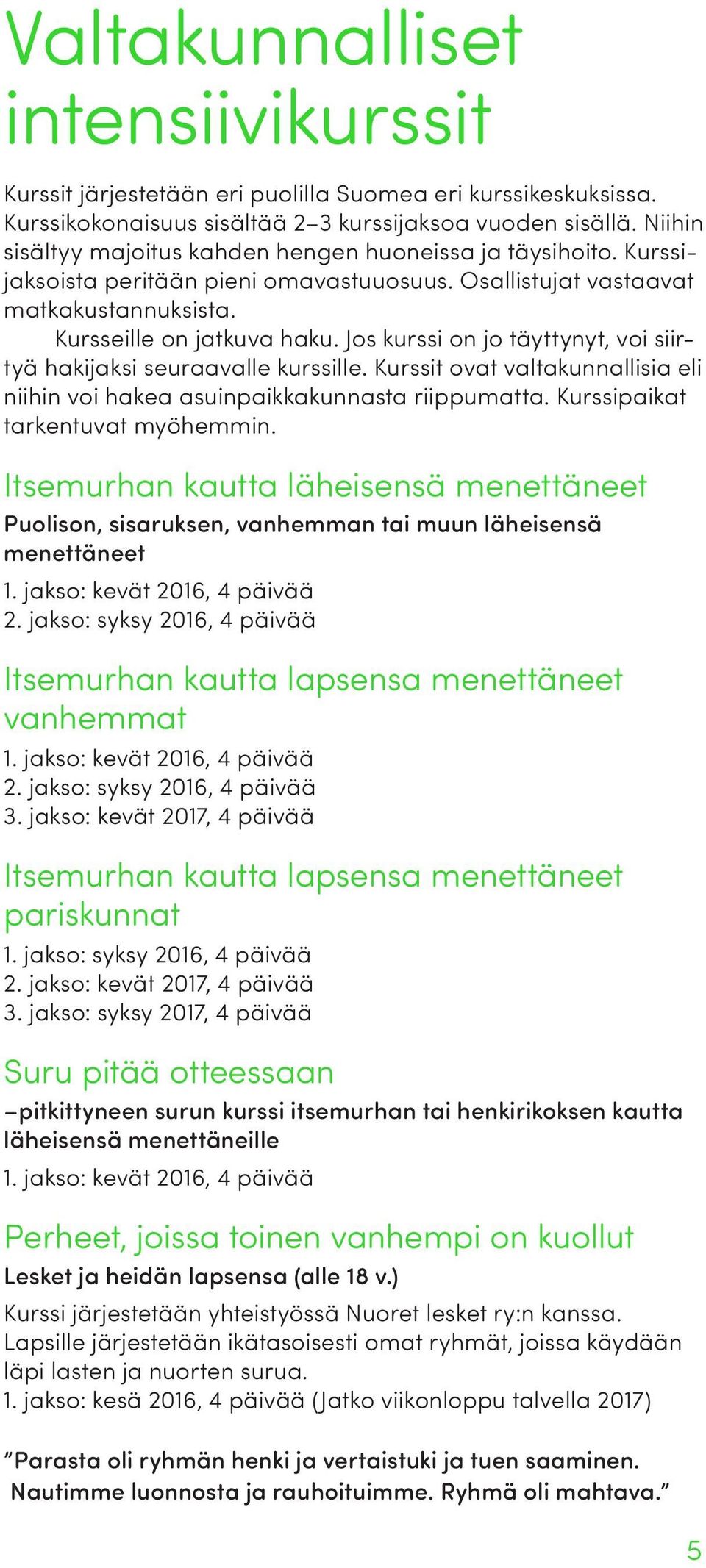 Valtakunnalliset intensiivikurssit

Kurssit järjestetään eri puolilla Suomea eri kurssikeskuksissa. Kurssikokonaisuus sisältää 2–3 kurssijaksoa vuoden sisällä. Niihin sisältyy majoitus kahden hengen huoneissa ja täysihoito. Kurssijaksoista peritään pieni omavastuuosuus. Osallistujat vastaavat matkakustannuksista.

Kursseille on jatkuva haku. Jos kurssi on jo täyttynyt, voi siirtyä hakijaksi seuraavalle kurssille. Kurssit ovat valtakunnallisia eli niihin voi hakea asuinpaikkakunnasta riippumatta. Kurssipaikat tarkentuvat myöhemmin.

Itsemurhan kautta läheisensä menettäneet

Puolison, sisaruksen, vanhemman tai muun läheisensä menettäneet

1. jakso: kevät 2016, 4 päivää
2. jakso: syksy 2016, 4 päivää

Itsemurhan kautta lapsensa menettäneet vanhemmat

1. jakso: kevät 2016, 4 päivää
2. jakso: syksy 2016, 4 päivää
3. jakso: kevät 2017, 4 päivää

Itsemurhan kautta lapsensa menettäneet pariskunnat

1. jakso: syksy 2016, 4 päivää
2. jakso: kevät 2017, 4 päivää
3. jakso: syksy 2017, 4 päivää

Suru pitää otteessaan

–pitkittyneen surun kurssi itsemurhan tai henkirikoksen kautta läheisensä menettäneille

1. jakso: kevät 2016, 4 päivää

Perheet, joissa toinen vanhempi on kuollut

Lesket ja heidän lapsensa (alle 18 v.)

Kurssi järjestetään yhteistyössä Nuoret lesket ry:n kanssa. Lapsille järjestetään ikätasoisesti omat ryhmät, joissa käydään läpi lasten ja nuorten surua.
1. jakso: kesä 2016, 4 päivää (Jatko viikonloppu talvella 2017)

”Parasta oli ryhmän henki ja vertaistuki ja tuen saaminen. Nautimme luonnosta ja rauhoituimme. Ryhmä oli mahtava.”

5